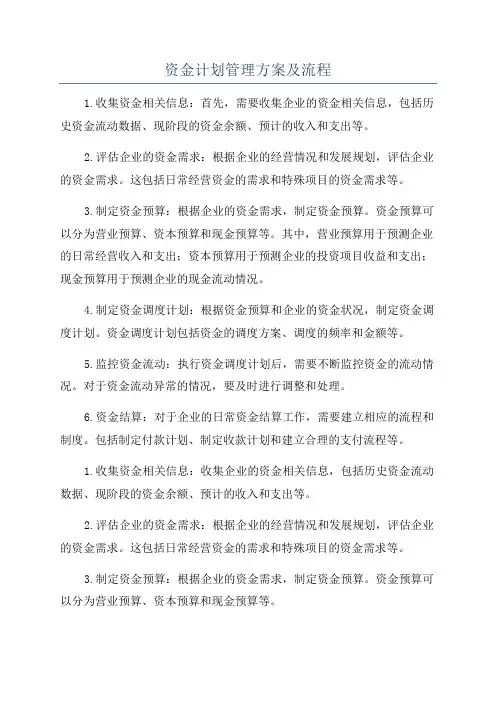 资金计划管理方案及流程

1.收集资金相关信息：首先，需要收集企业的资金相关信息，包括历史资金流动数据、现阶段的资金余额、预计的收入和支出等。

2.评估企业的资金需求：根据企业的经营情况和发展规划，评估企业的资金需求。这包括日常经营资金的需求和特殊项目的资金需求等。

3.制定资金预算：根据企业的资金需求，制定资金预算。资金预算可以分为营业预算、资本预算和现金预算等。其中，营业预算用于预测企业的日常经营收入和支出；资本预算用于预测企业的投资项目收益和支出；现金预算用于预测企业的现金流动情况。

4.制定资金调度计划：根据资金预算和企业的资金状况，制定资金调度计划。资金调度计划包括资金的调度方案、调度的频率和金额等。

5.监控资金流动：执行资金调度计划后，需要不断监控资金的流动情况。对于资金流动异常的情况，要及时进行调整和处理。

6.资金结算：对于企业的日常资金结算工作，需要建立相应的流程和制度。包括制定付款计划、制定收款计划和建立合理的支付流程等。

1.收集资金相关信息：收集企业的资金相关信息，包括历史资金流动数据、现阶段的资金余额、预计的收入和支出等。

2.评估企业的资金需求：根据企业的经营情况和发展规划，评估企业的资金需求。这包括日常经营资金的需求和特殊项目的资金需求等。

3.制定资金预算：根据企业的资金需求，制定资金预算。资金预算可以分为营业预算、资本预算和现金预算等。